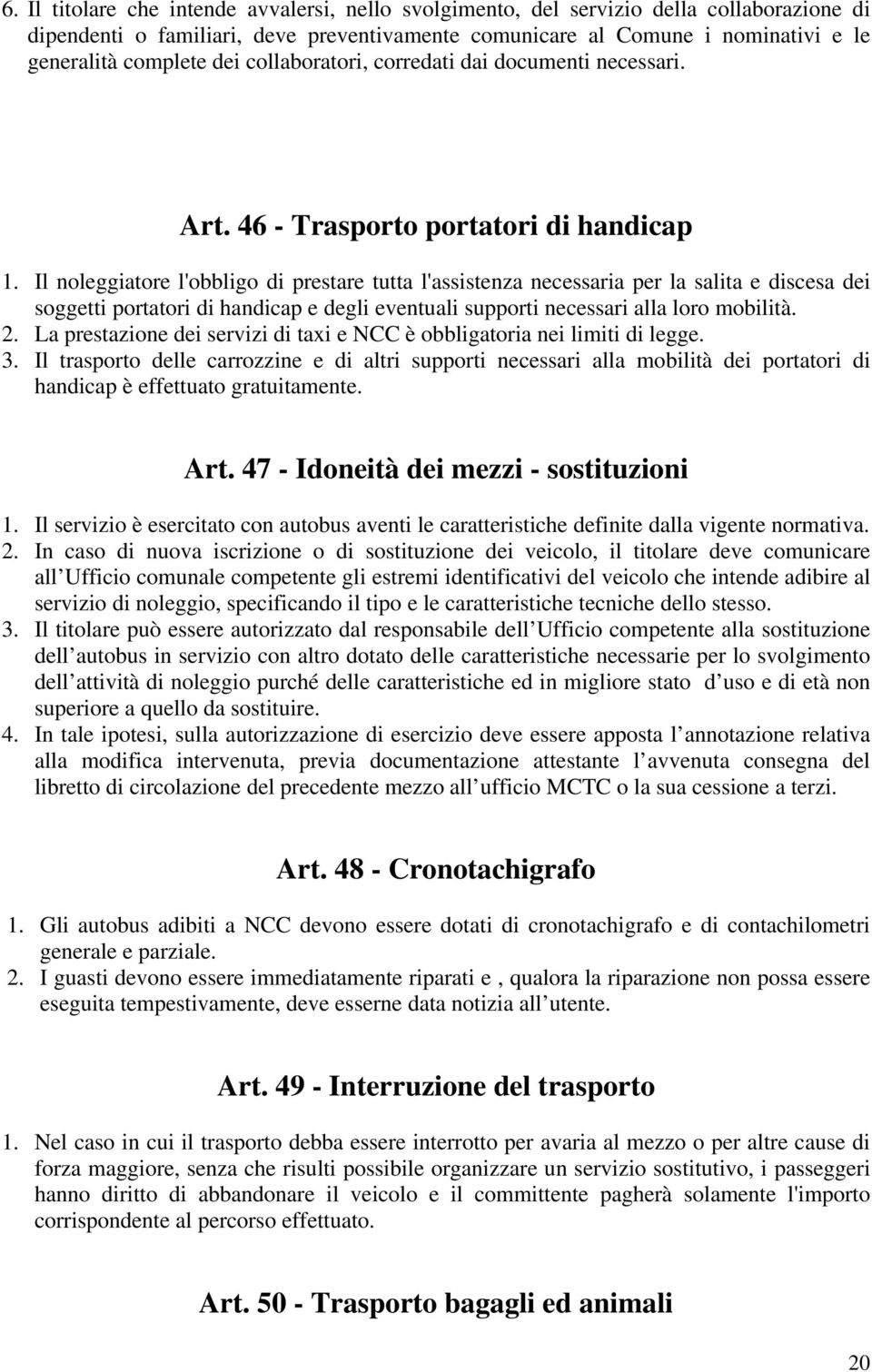 6. Il titolare che intende avvalersi, nello svolgimento, del servizio della collaborazione di dipendenti o familiari, deve preventivamente comunicare al Comune i nominativi e le generalità complete dei collaboratori, corredati dai documenti necessari.

Art. 46 - Trasporto portatori di handicap

1. Il noleggiatore l'obbligo di prestare tutta l'assistenza necessaria per la salita e discesa dei soggetti portatori di handicap e degli eventuali supporti necessari alla loro mobilità.
2. La prestazione dei servizi di taxi e NCC è obbligatoria nei limiti di legge.
3. Il trasporto delle carrozzine e di altri supporti necessari alla mobilità dei portatori di handicap è effettuato gratuitamente.

Art. 47 - Idoneità dei mezzi - sostituzioni

1. Il servizio è esercitato con autobus aventi le caratteristiche definite dalla vigente normativa.
2. In caso di nuova iscrizione o di sostituzione dei veicolo, il titolare deve comunicare all Ufficio comunale competente gli estremi identificativi del veicolo che intende adibire al servizio di noleggio, specificando il tipo e le caratteristiche tecniche dello stesso.
3. Il titolare può essere autorizzato dal responsabile dell Ufficio competente alla sostituzione dell autobus in servizio con altro dotato delle caratteristiche necessarie per lo svolgimento dell attività di noleggio purché delle caratteristiche ed in migliore stato d uso e di età non superiore a quello da sostituire.
4. In tale ipotesi, sulla autorizzazione di esercizio deve essere apposta l annotazione relativa alla modifica intervenuta, previa documentazione attestante l avvenuta consegna del libretto di circolazione del precedente mezzo all ufficio MCTC o la sua cessione a terzi.

Art. 48 - Cronotachigrafo

1. Gli autobus adibiti a NCC devono essere dotati di cronotachigrafo e di contachilometri generale e parziale.
2. I guasti devono essere immediatamente riparati e , qualora la riparazione non possa essere eseguita tempestivamente, deve esserne data notizia all utente.

Art. 49 - Interruzione del trasporto

1. Nel caso in cui il trasporto debba essere interrotto per avaria al mezzo o per altre cause di forza maggiore, senza che risulti possibile organizzare un servizio sostitutivo, i passeggeri hanno diritto di abbandonare il veicolo e il committente pagherà solamente l'importo corrispondente al percorso effettuato.

Art. 50 - Trasporto bagagli ed animali

20